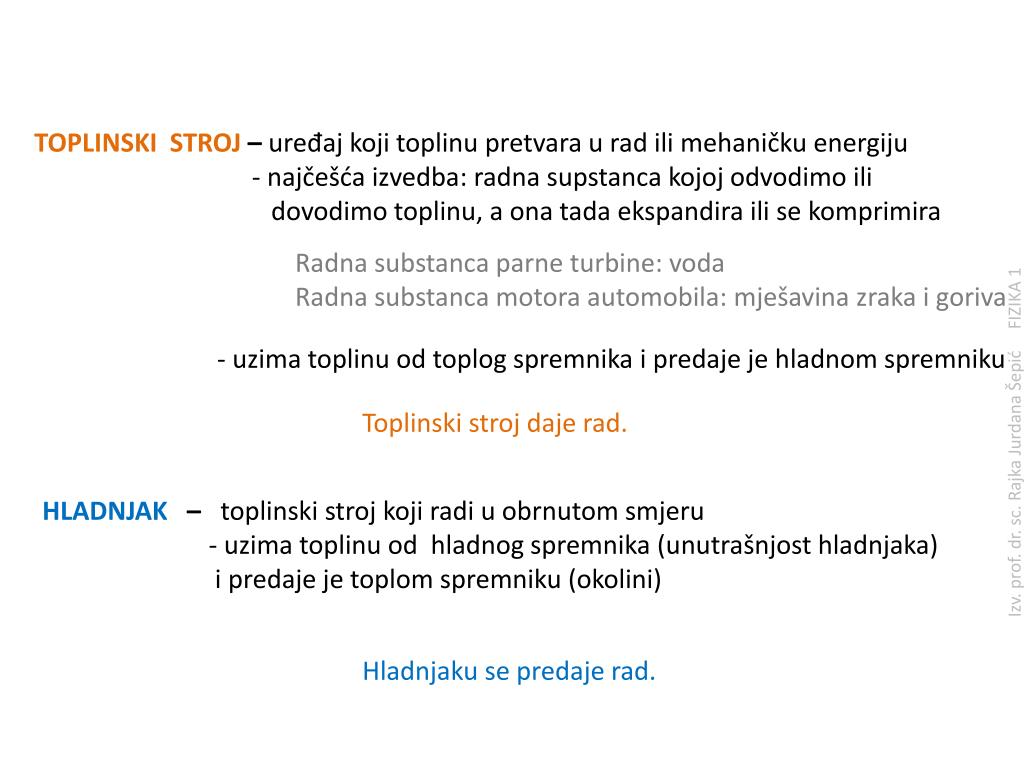 TOPLINSKI STROJ – uređaj koji toplinu pretvara u rad ili mehaničku energiju
- najčešća izvedba: radna supstanca kojoj odvodimo ili dovodimo toplinu, a ona tada ekspandira ili se komprimira

Radna substanca parne turbine: voda
Radna substanca motora automobila: mješavina zraka i goriva

- uzima toplinu od toplog spremnika i predaje je hladnom spremniku

Toplinski stroj daje rad.

HLADNJAK – toplinski stroj koji radi u obrnutom smjeru
- uzima toplinu od hladnog spremnika (unutrašnjost hladnjaka) i predaje je toplom spremniku (okolini)

Hladnjaku se predaje rad.

Izv. prof. dr. sc. Rajka Jurdana Šepić FIZIKA 1